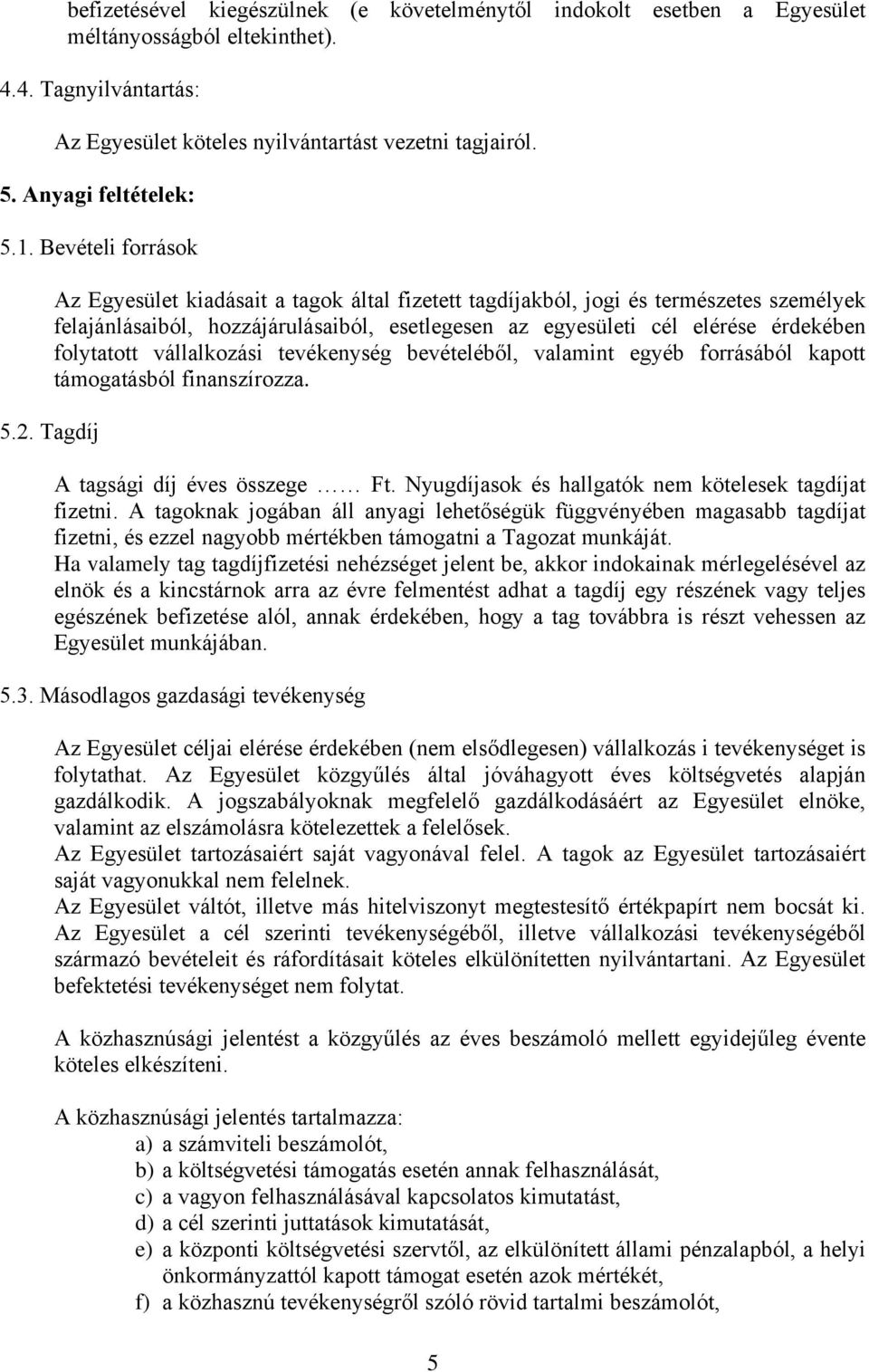 befizetésével kiegészülnek (e követelménytől indokolt esetben a Egyesület méltányosságból eltekinthet).

4.4. Tagnyilvántartás:

Az Egyesület köteles nyilvántartást vezetni tagjairól.

5. Anyagi feltételek:

5.1. Bevételi források

Az Egyesület kiadásait a tagok által fizetett tagdíjakból, jogi és természetes személyek felajánlásaiból, hozzájárulásaiból, esetlegesen az egyesületi cél elérése érdekében folytatott vállalkozási tevékenység bevételéből, valamint egyéb forrásából kapott támogatásból finanszírozza.

5.2. Tagdíj

A tagsági díj éves összege …… Ft. Nyugdíjasok és hallgatók nem kötelesek tagdíjat fizetni. A tagoknak jogában áll anyagi lehetőségük függvényében magasabb tagdíjat fizetni, és ezzel nagyobb mértékben támogatni a Tagozat munkáját.
Ha valamely tag tagdíjfizetési nehézséget jelent be, akkor indokainak mérlegelésével az elnök és a kincstárnok arra az évre felmentést adhat a tagdíj egy részének vagy teljes egészének befizetése alól, annak érdekében, hogy a tag továbbra is részt vehessen az Egyesület munkájában.

5.3. Másodlagos gazdasági tevékenység

Az Egyesület céljai elérése érdekében (nem elsődlegesen) vállalkozás i tevékenységet is folytathat. Az Egyesület közgyűlés által jóváhagyott éves költségvetés alapján gazdálkodik. A jogszabályoknak megfelelő gazdálkodásáért az Egyesület elnöke, valamint az elszámolásra kötelezettek a felelősek.
Az Egyesület tartozásaiért saját vagyonával felel. A tagok az Egyesület tartozásaiért saját vagyonukkal nem felelnek.
Az Egyesület váltót, illetve más hitelviszonyt megtestesítő értékpapírt nem bocsát ki. Az Egyesület a cél szerinti tevékenységéből, illetve vállalkozási tevékenységéből származó bevételeit és ráfordításait köteles elkülönítetten nyilvántartani. Az Egyesület befektetési tevékenységet nem folytat.

A közhasznúsági jelentést a közgyűlés az éves beszámoló mellett egyidejűleg évente köteles elkészíteni.

A közhasznúsági jelentés tartalmazza:
a) a számviteli beszámolót,
b) a költségvetési támogatás esetén annak felhasználását,
c) a vagyon felhasználásával kapcsolatos kimutatást,
d) a cél szerinti juttatások kimutatását,
e) a központi költségvetési szervtől, az elkülönített állami pénzalapból, a helyi önkormányzattól kapott támogat esetén azok mértékét,
f) a közhasznú tevékenységről szóló rövid tartalmi beszámolót,

5